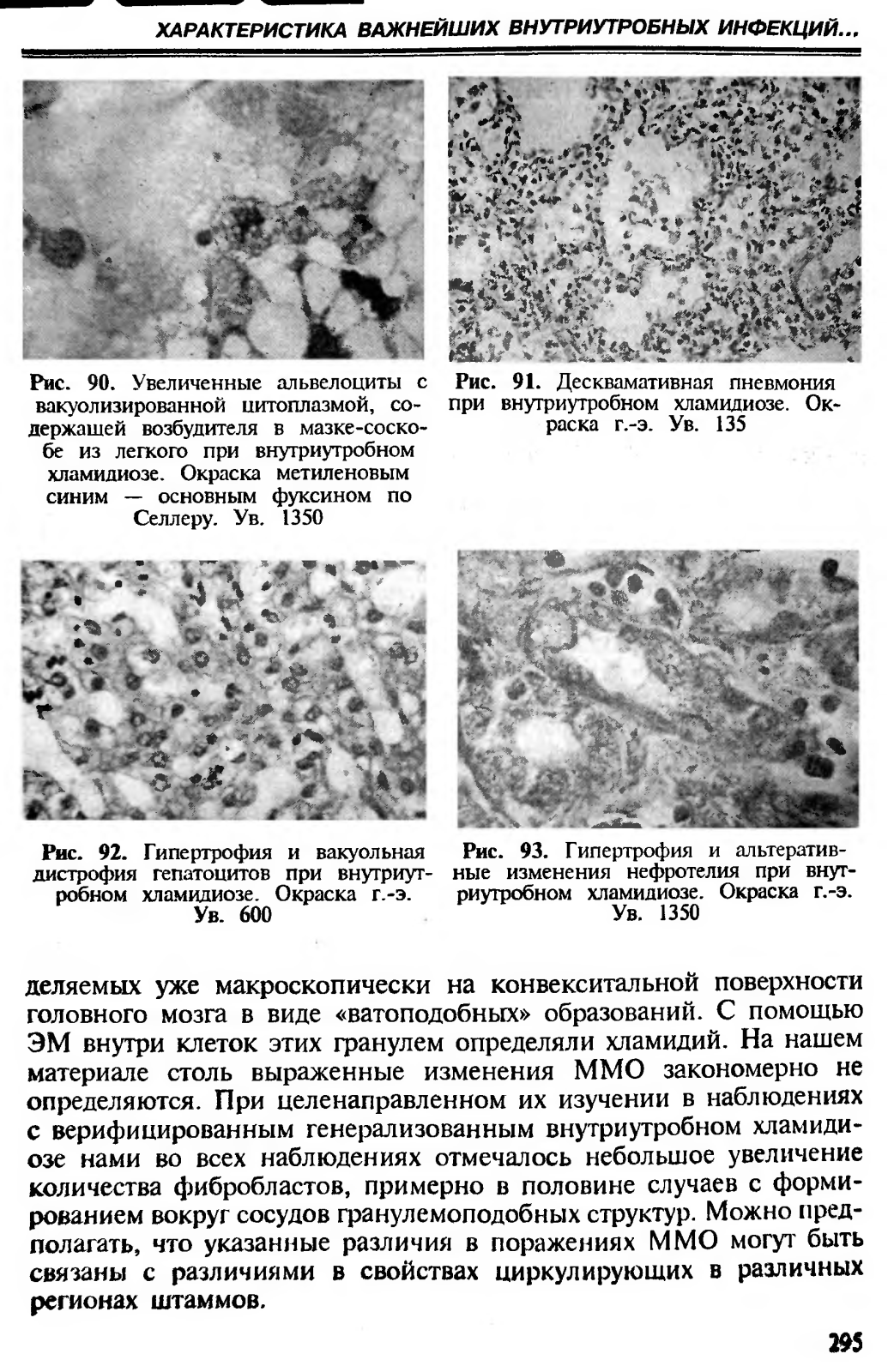 ХАРАКТЕРИСТИКА ВАЖНЕЙШИХ ВНУТРИУТРОБНЫХ ИНФЕКЦИЙ...

Рис. 90. Увеличенные альвелоциты с вакуолизированной цитоплазмой, содержащей возбудителя в мазке-соскобе из легкого при внутриутробном хламидиозе. Окраска метиленовым синим — основным фуксином по Селлеру. Ув. 1350

Рис. 91. Десквамативная пневмония при внутриутробном хламидиозе. Окраска г.-э. Ув. 135

Рис. 92. Гипертрофия и вакуольная дистрофия гепатоцитов при внутриутробном хламидиозе. Окраска г.-э. Ув. 600

Рис. 93. Гипертрофия и альтеративные изменения нефротелия при внутриутробном хламидиозе. Окраска г.-э. Ув. 1350

деляемых уже макроскопически на конвекситальной поверхности головного мозга в виде «ватоподобных» образований. С помощью ЭМ внутри клеток этих гранулем определяли хламидий. На нашем материале столь выраженные изменения ММО закономерно не определяются. При целенаправленном их изучении в наблюдениях с верифицированным генерализованным внутриутробном хламидиозе нами во всех наблюдениях отмечалось небольшое увеличение количества фибробластов, примерно в половине случаев с формированием вокруг сосудов гранулемоподобных структур. Можно предполагать, что указанные различия в поражениях ММО могут быть связаны с различиями в свойствах циркулирующих в различных регионах штаммов.

295